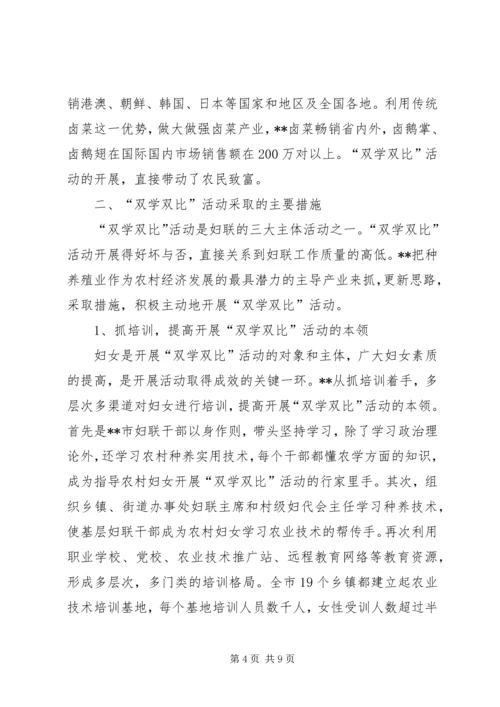 销港澳、朝鲜、韩国、日本等国家和地区及全国各地。利用传统卤菜这一优势，做大做强卤菜产业，**卤菜畅销省内外，卤鹅掌、卤鹅翅在国际国内市场销售额在200万对以上。“双学双比”活动的开展，直接带动了农民致富。

二、“双学双比”活动采取的主要措施

“双学双比”活动是妇联的三大主体活动之一。“双学双比”活动开展得好坏与否，直接关系到妇联工作质量的高低。**把种养殖业作为农村经济发展的最具潜力的主导产业来抓，更新思路，采取措施，积极主动地开展“双学双比”活动。

1、抓培训，提高开展“双学双比”活动的本领

妇女是开展“双学双比”活动的对象和主体，广大妇女素质的提高，是开展活动取得成效的关键一环。**从抓培训着手，多层次多渠道对妇女进行培训，提高开展“双学双比”活动的本领。首先是**市妇联干部以身作则，带头坚持学习，除了学习政治理论外，还学习农村种养实用技术，每个干部都懂农学方面的知识，成为指导农村妇女开展“双学双比”活动的行家里手。其次，组织乡镇、街道办事处妇联主席和村级妇代会主任学习种养技术，使基层妇联干部成为农村妇女学习农业技术的帮传手。再次利用职业学校、党校、农业技术推广站、远程教育网络等教育资源，形成多层次，多门类的培训格局。全市19个乡镇都建立起农业技术培训基地，每个基地培训人员数千人，女性受训人数超过半

第4页 共9页